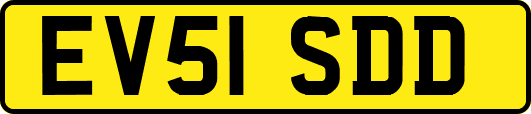 EV51 SDD